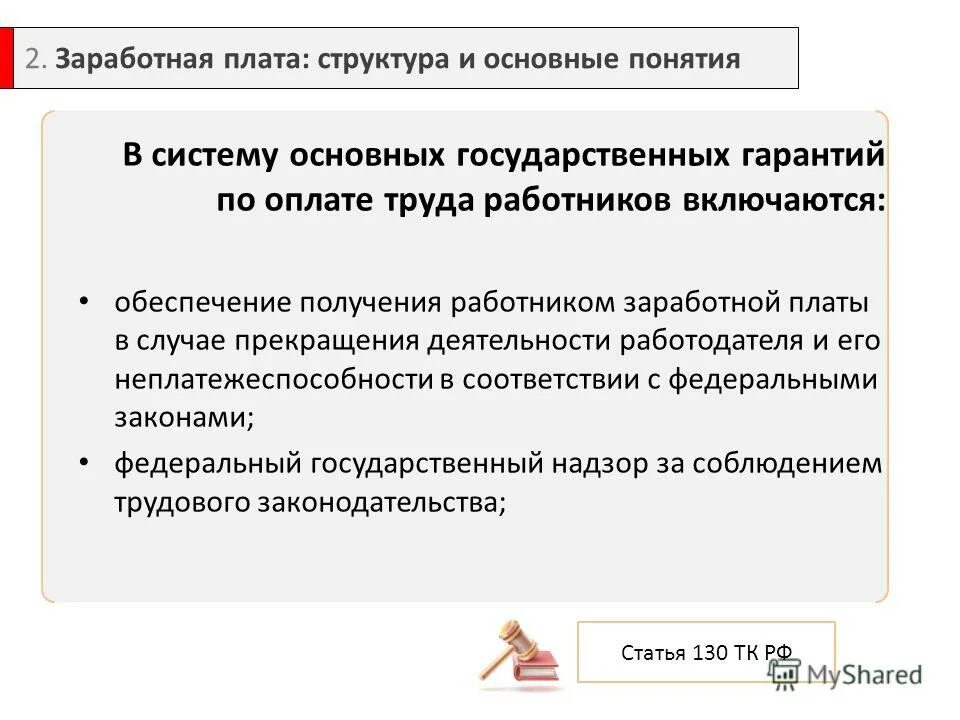 2. Заработная плата: структура и основные понятия

В систему основных государственных гарантий по оплате труда работников включаются:

• обеспечение получения работником заработной платы в случае прекращения деятельности работодателя и его неплатежеспособности в соответствии с федеральными законами;

• федеральный государственный надзор за соблюдением трудового законодательства;

Статья 130 ТК РФ

MyShared